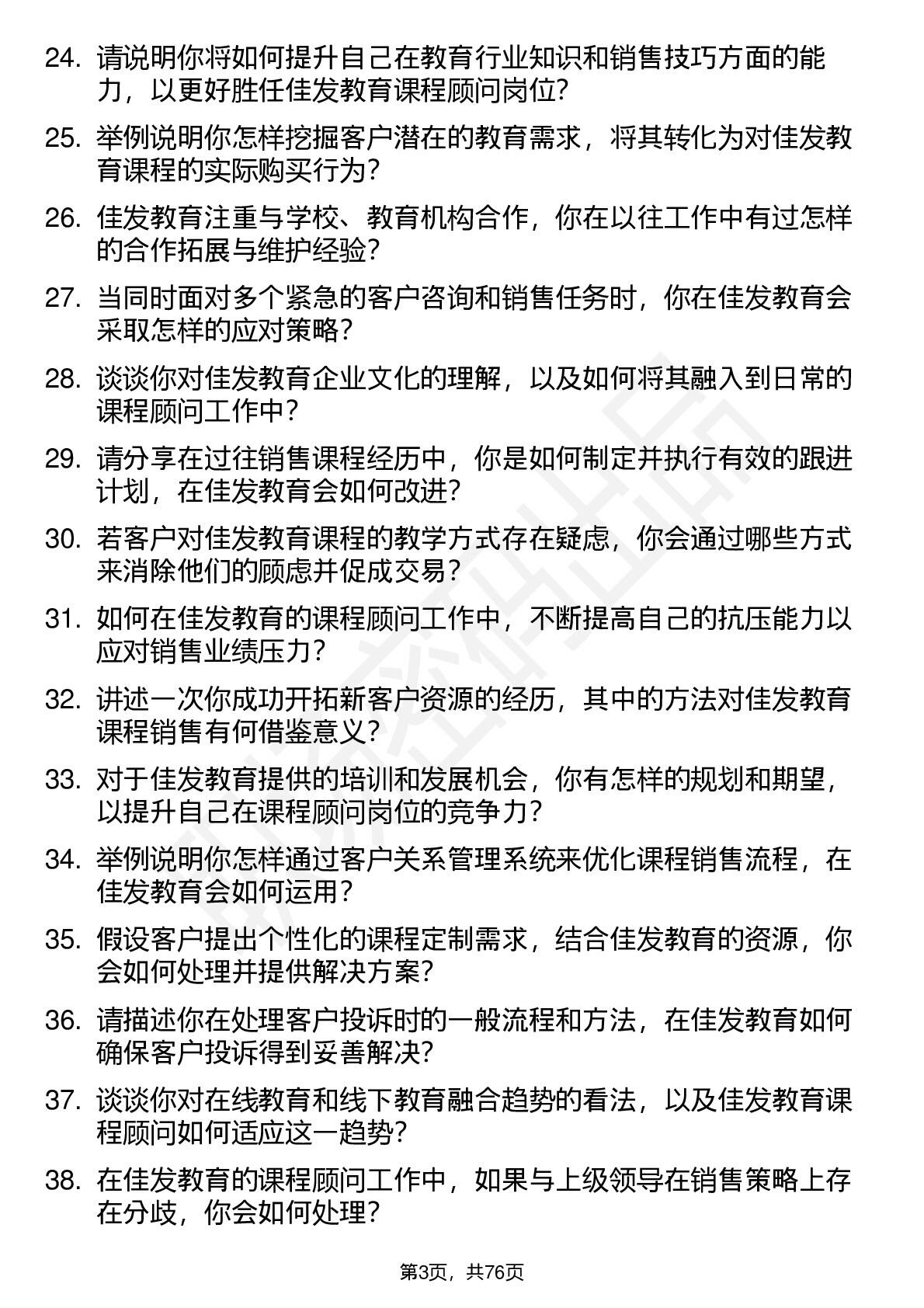 24. 请说明你将如何提升自己在教育行业知识和销售技巧方面的能力，以更好胜任佳发教育课程顾问岗位？

25. 举例说明你怎样挖掘客户潜在的教育需求，将其转化为对佳发教育课程的实际购买行为？

26. 佳发教育注重与学校、教育机构合作，你在以往工作中有过怎样的合作拓展与维护经验？

27. 当同时面对多个紧急的客户咨询和销售任务时，你在佳发教育会采取怎样的应对策略？

28. 谈谈你对佳发教育企业文化的理解，以及如何将其融入到日常的课程顾问工作中？

29. 请分享在过往销售课程经历中，你是如何制定并执行有效的跟进计划，在佳发教育会如何改进？

30. 若客户对佳发教育课程的教学方式存在疑虑，你会通过哪些方式来消除他们的顾虑并促成交易？

31. 如何在佳发教育的课程顾问工作中，不断提高自己的抗压能力以应对销售业绩压力？

32. 讲述一次你成功开拓新客户资源的经历，其中的方法对佳发教育课程销售有何借鉴意义？

33. 对于佳发教育提供的培训和发展机会，你有怎样的规划和期望，以提升自己在课程顾问岗位的竞争力？

34. 举例说明你怎样通过客户关系管理系统来优化课程销售流程，在佳发教育会如何运用？

35. 假设客户提出个性化的课程定制需求，结合佳发教育的资源，你会如何处理并提供解决方案？

36. 请描述你在处理客户投诉时的一般流程和方法，在佳发教育如何确保客户投诉得到妥善解决？

37. 谈谈你对在线教育和线下教育融合趋势的看法，以及佳发教育课程顾问如何适应这一趋势？

38. 在佳发教育的课程顾问工作中，如果与上级领导在销售策略上存在分歧，你会如何处理？

第3页，共76页